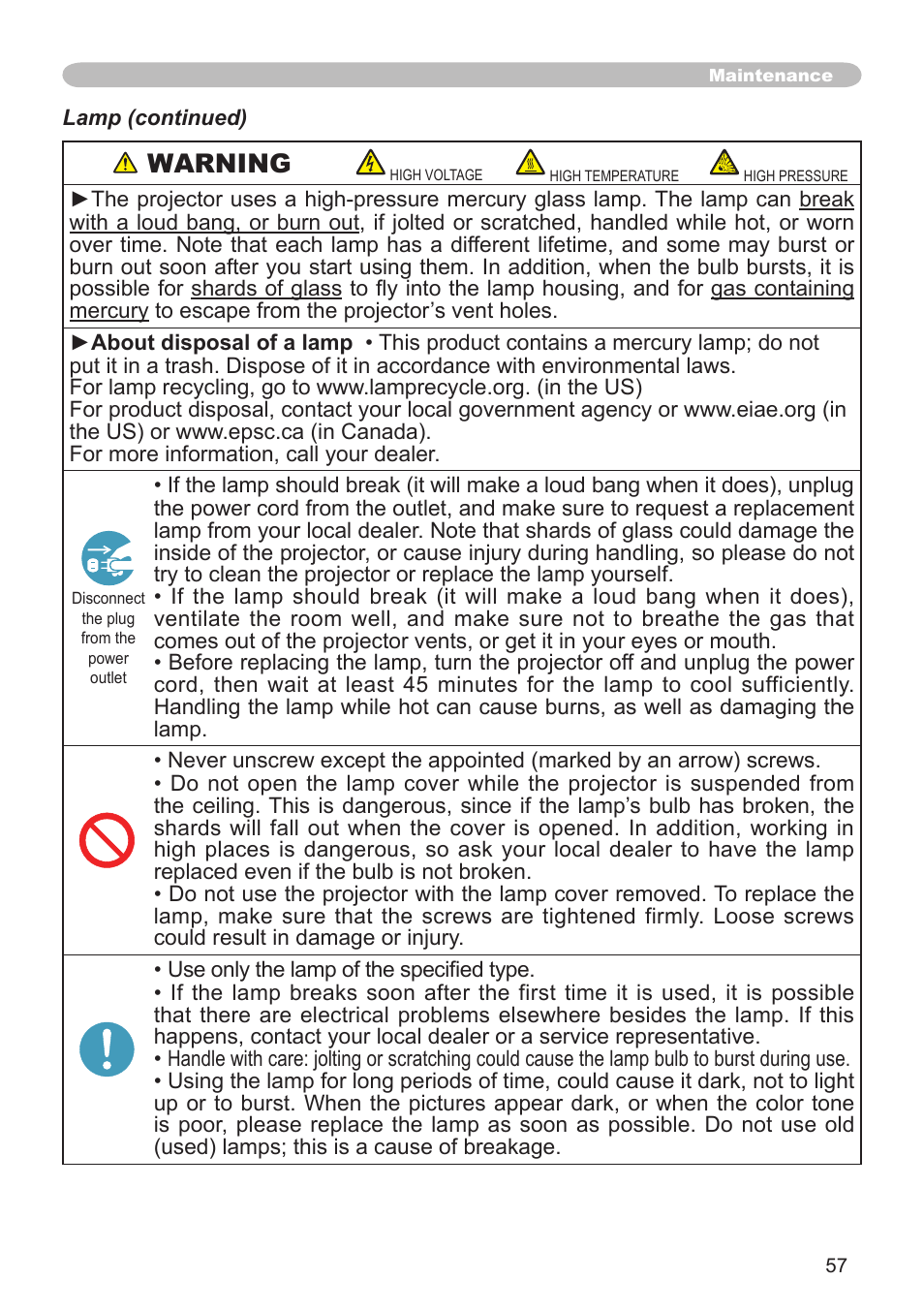 Maintenance

Lamp (continued)

WARNING HIGH VOLTAGE HIGH TEMPERATURE HIGH PRESSURE

►The projector uses a high-pressure mercury glass lamp. The lamp can break with a loud bang, or burn out, if jolted or scratched, handled while hot, or worn over time. Note that each lamp has a different lifetime, and some may burst or burn out soon after you start using them. In addition, when the bulb bursts, it is possible for shards of glass to fly into the lamp housing, and for gas containing mercury to escape from the projector's vent holes.

►About disposal of a lamp • This product contains a mercury lamp; do not put it in a trash. Dispose of it in accordance with environmental laws.
For lamp recycling, go to www.lamprecycle.org. (in the US)
For product disposal, contact your local government agency or www.eiae.org (in the US) or www.epsc.ca (in Canada).
For more information, call your dealer.

Disconnect the plug from the power outlet

• If the lamp should break (it will make a loud bang when it does), unplug the power cord from the outlet, and make sure to request a replacement lamp from your local dealer. Note that shards of glass could damage the inside of the projector, or cause injury during handling, so please do not try to clean the projector or replace the lamp yourself.
• If the lamp should break (it will make a loud bang when it does), ventilate the room well, and make sure not to breathe the gas that comes out of the projector vents, or get it in your eyes or mouth.
• Before replacing the lamp, turn the projector off and unplug the power cord, then wait at least 45 minutes for the lamp to cool sufficiently. Handling the lamp while hot can cause burns, as well as damaging the lamp.

• Never unscrew except the appointed (marked by an arrow) screws.
• Do not open the lamp cover while the projector is suspended from the ceiling. This is dangerous, since if the lamp's bulb has broken, the shards will fall out when the cover is opened. In addition, working in high places is dangerous, so ask your local dealer to have the lamp replaced even if the bulb is not broken.
• Do not use the projector with the lamp cover removed. To replace the lamp, make sure that the screws are tightened firmly. Loose screws could result in damage or injury.

• Use only the lamp of the specified type.
• If the lamp breaks soon after the first time it is used, it is possible that there are electrical problems elsewhere besides the lamp. If this happens, contact your local dealer or a service representative.
• Handle with care: jolting or scratching could cause the lamp bulb to burst during use.
• Using the lamp for long periods of time, could cause it dark, not to light up or to burst. When the pictures appear dark, or when the color tone is poor, please replace the lamp as soon as possible. Do not use old (used) lamps; this is a cause of breakage.

57